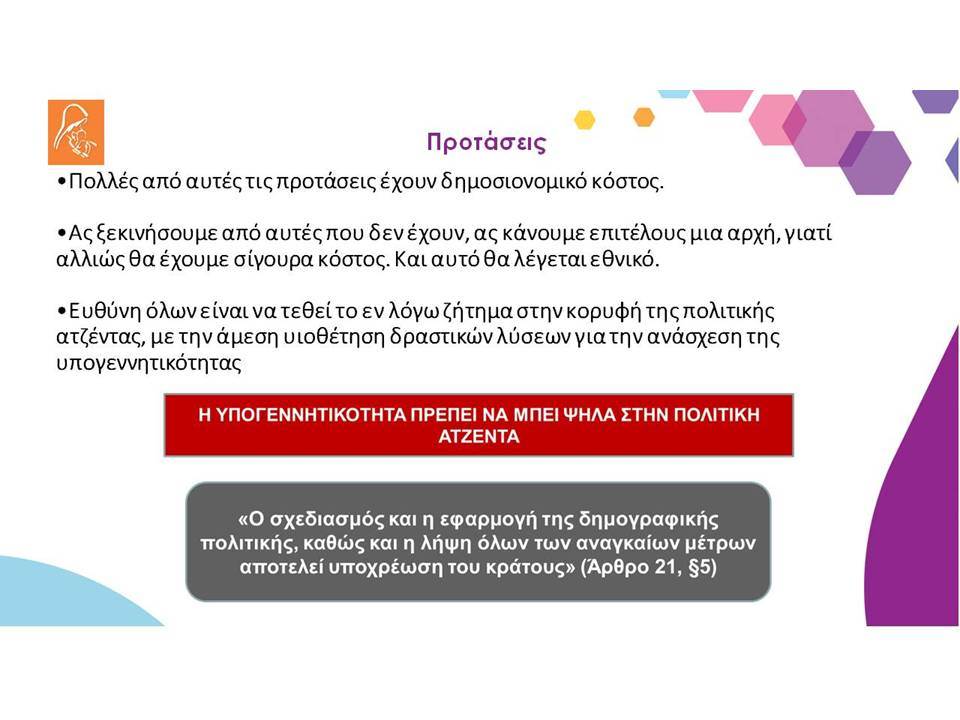 Προτάσεις

•Πολλές από αυτές τις προτάσεις έχουν δημοσιονομικό κόστος.

•Ας ξεκινήσουμε από αυτές που δεν έχουν, ας κάνουμε επιτέλους μια αρχή, γιατί αλλιώς θα έχουμε σίγουρα κόστος. Και αυτό θα λέγεται εθνικό.

•Ευθύνη όλων είναι να τεθεί το εν λόγω ζήτημα στην κορυφή της πολιτικής ατζέντας, με την άμεση υιοθέτηση δραστικών λύσεων για την ανάσχεση της υπογεννητικότητας

Η ΥΠΟΓΕΝΝΗΤΙΚΟΤΗΤΑ ΠΡΕΠΕΙ ΝΑ ΜΠΕΙ ΨΗΛΑ ΣΤΗΝ ΠΟΛΙΤΙΚΗ ΑΤΖΕΝΤΑ

«Ο σχεδιασμός και η εφαρμογή της δημογραφικής πολιτικής, καθώς και η λήψη όλων των αναγκαίων μέτρων αποτελεί υποχρέωση του κράτους» (Άρθρο 21, §5)